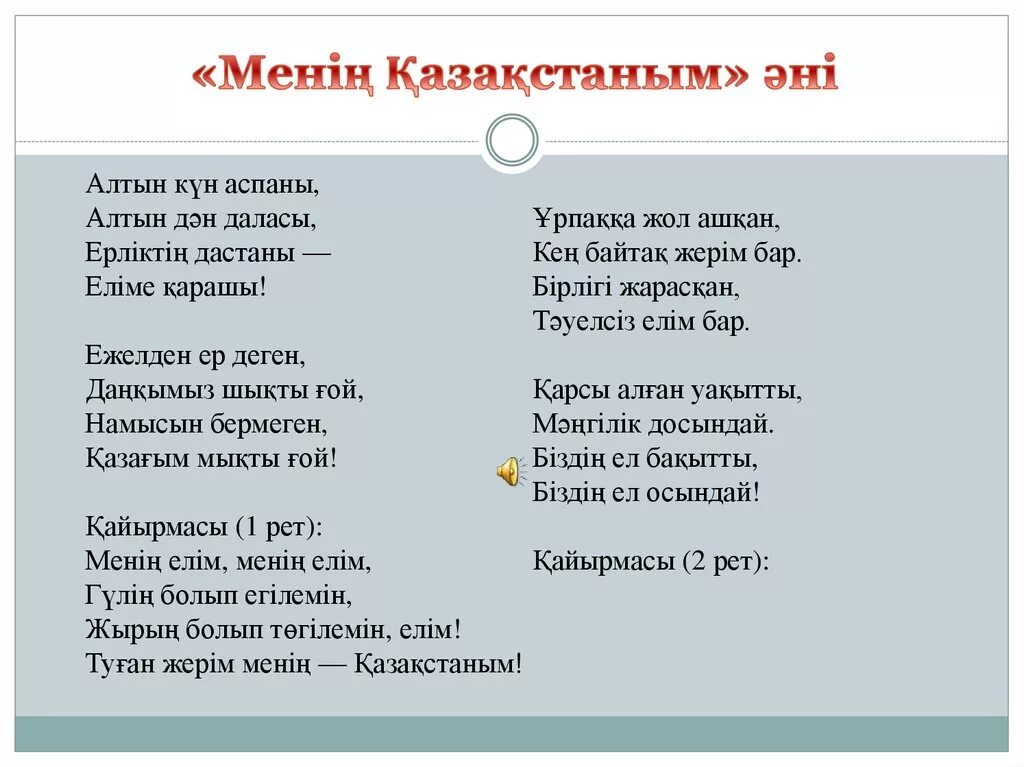 «Менің Қазақстаным» әні

Алтын күн аспаны,
Алтын дән даласы,
Ерліктің дастаны —
Еліме қарашы!

Ежелден ер деген,
Даңқымыз шықты ғой,
Намысын бермеген,
Қазағым мықты ғой!

Қайырмасы (1 рет):
Менің елім, менің елім,
Гүлің болып егілемін,
Жырың болып төгілемін, елім!
Туған жерім менің — Қазақстаным!

Ұрпаққа жол ашқан,
Кең байтақ жерім бар.
Бірлігі жарасқан,
Тәуелсіз елім бар.

Қарсы алған уақытты,
Мәңгілік досындай.
Біздің ел бақытты,
Біздің ел осындай!

Қайырмасы (2 рет):